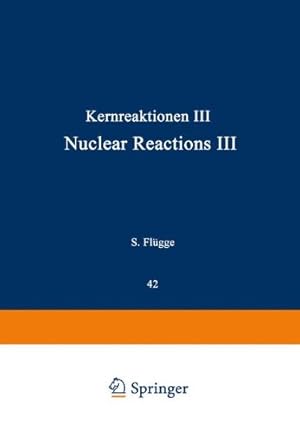 Kernreaktionen III
Nuclear Reactions III

S. Flügge

42

Springer